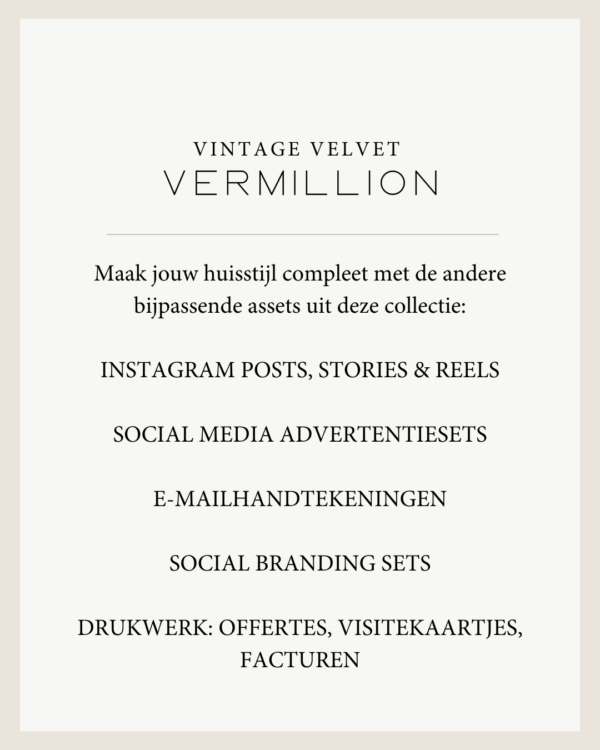 VINTAGE VELVET
VERMILLION

Maak jouw huisstijl compleet met de andere bijpassende assets uit deze collectie:

INSTAGRAM POSTS, STORIES & REELS

SOCIAL MEDIA ADVERTENTIESETS

E-MAILHANDTEKENINGEN

SOCIAL BRANDING SETS

DRUKWERK: OFFERTES, VISITEKAARTJES, FACTUREN